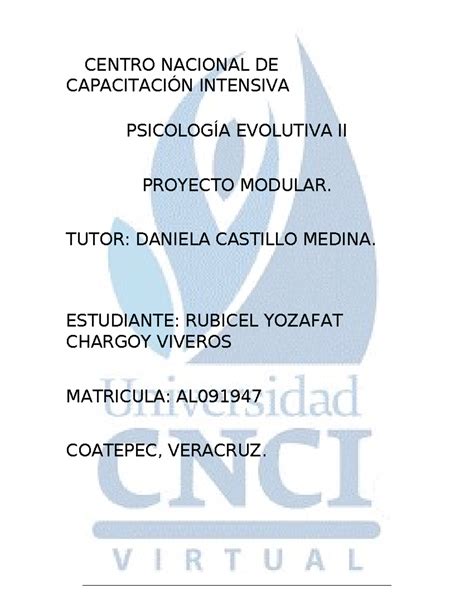 CENTRO NACIONAL DE CAPACITACIÓN INTENSIVA

PSICOLOGÍA EVOLUTIVA II

PROYECTO MODULAR.

TUTOR: DANIELA CASTILLO MEDINA.

ESTUDIANTE: RUBICEL YOZAFAT CHARGOY VIVEROS

MATRICULA: AL091947

COATEPEC, VERACRUZ.

Universidad CNCI VIRTUAL